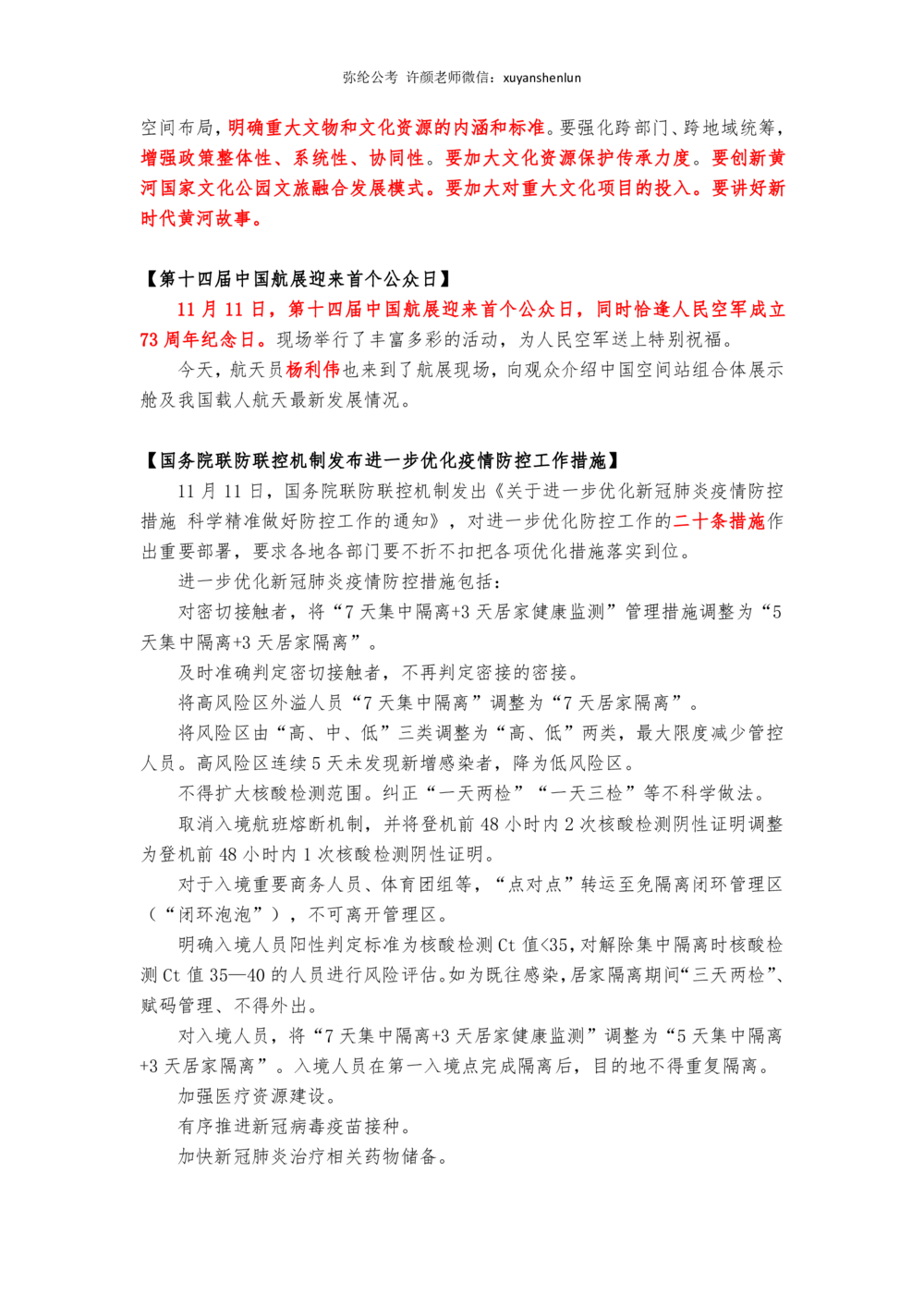 弥纶公考 许颜老师微信：xuyanshenlun

空间布局，明确重大文物和文化资源的内涵和标准。要强化跨部门、跨地域统筹，增强政策整体性、系统性、协同性。要加大文化资源保护传承力度。要创新黄河国家文化公园文旅融合发展模式。要加大对重大文化项目的投入。要讲好新时代黄河故事。

【第十四届中国航展迎来首个公众日】

11 月 11 日，第十四届中国航展迎来首个公众日，同时恰逢人民空军成立 73 周年纪念日。现场举行了丰富多彩的活动，为人民空军送上特别祝福。

今天，航天员杨利伟也来到了航展现场，向观众介绍中国空间站组合体展示舱及我国载人航天最新发展情况。

【国务院联防联控机制发布进一步优化疫情防控工作措施】

11 月 11 日，国务院联防联控机制发出《关于进一步优化新冠肺炎疫情防控措施 科学精准做好防控工作的通知》，对进一步优化防控工作的二十条措施作出重要部署，要求各地各部门要不折不扣把各项优化措施落实到位。

进一步优化新冠肺炎疫情防控措施包括：

对密切接触者，将“7 天集中隔离+3 天居家健康监测”管理措施调整为“5 天集中隔离+3 天居家隔离”。

及时准确判定密切接触者，不再判定密接的密接。

将高风险区外溢人员“7 天集中隔离”调整为“7 天居家隔离”。

将风险区由“高、中、低”三类调整为“高、低”两类，最大限度减少管控人员。高风险区连续 5 天未发现新增感染者，降为低风险区。

不得扩大核酸检测范围。纠正“一天两检”“一天三检”等不科学做法。

取消入境航班熔断机制，并将登机前 48 小时内 2 次核酸检测阴性证明调整为登机前 48 小时内 1 次核酸检测阴性证明。

对于入境重要商务人员、体育团组等，“点对点”转运至免隔离闭环管理区（“闭环泡泡”），不可离开管理区。

明确入境人员阳性判定标准为核酸检测 Ct 值<35，对解除集中隔离时核酸检测 Ct 值 35—40 的人员进行风险评估。如为既往感染，居家隔离期间“三天两检”、赋码管理、不得外出。

对入境人员，将“7 天集中隔离+3 天居家健康监测”调整为“5 天集中隔离+3 天居家隔离”。入境人员在第一入境点完成隔离后，目的地不得重复隔离。

加强医疗资源建设。

有序推进新冠病毒疫苗接种。

加快新冠肺炎治疗相关药物储备。